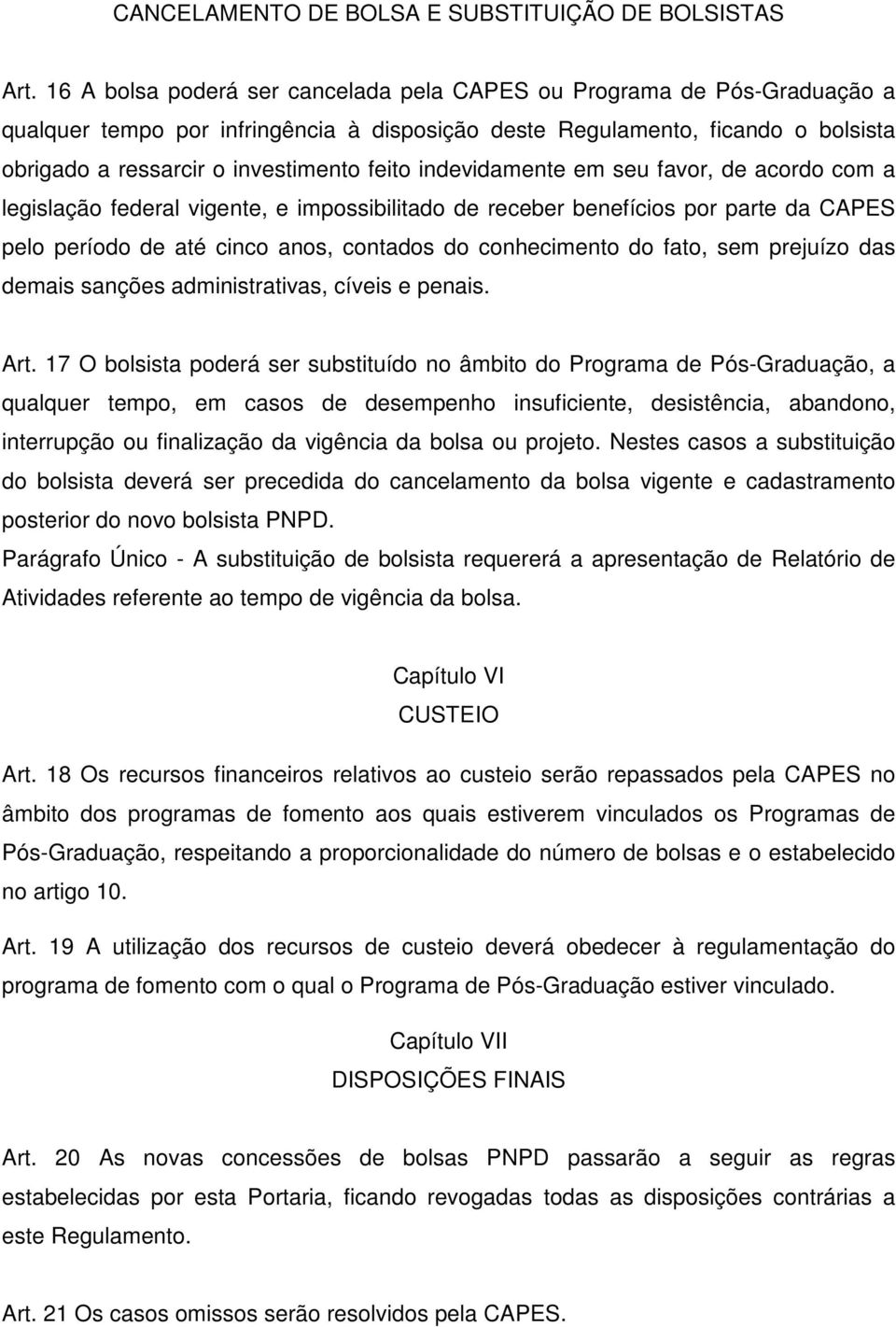 CANCELAMENTO DE BOLSA E SUBSTITUIÇÃO DE BOLSISTAS

Art. 16 A bolsa poderá ser cancelada pela CAPES ou Programa de Pós-Graduação a qualquer tempo por infringência à disposição deste Regulamento, ficando o bolsista obrigado a ressarcir o investimento feito indevidamente em seu favor, de acordo com a legislação federal vigente, e impossibilitado de receber benefícios por parte da CAPES pelo período de até cinco anos, contados do conhecimento do fato, sem prejuízo das demais sanções administrativas, cíveis e penais.

Art. 17 O bolsista poderá ser substituído no âmbito do Programa de Pós-Graduação, a qualquer tempo, em casos de desempenho insuficiente, desistência, abandono, interrupção ou finalização da vigência da bolsa ou projeto. Nestes casos a substituição do bolsista deverá ser precedida do cancelamento da bolsa vigente e cadastramento posterior do novo bolsista PNPD.
Parágrafo Único - A substituição de bolsista requererá a apresentação de Relatório de Atividades referente ao tempo de vigência da bolsa.

Capítulo VI
CUSTEIO

Art. 18 Os recursos financeiros relativos ao custeio serão repassados pela CAPES no âmbito dos programas de fomento aos quais estiverem vinculados os Programas de Pós-Graduação, respeitando a proporcionalidade do número de bolsas e o estabelecido no artigo 10.

Art. 19 A utilização dos recursos de custeio deverá obedecer à regulamentação do programa de fomento com o qual o Programa de Pós-Graduação estiver vinculado.

Capítulo VII
DISPOSIÇÕES FINAIS

Art. 20 As novas concessões de bolsas PNPD passarão a seguir as regras estabelecidas por esta Portaria, ficando revogadas todas as disposições contrárias a este Regulamento.

Art. 21 Os casos omissos serão resolvidos pela CAPES.